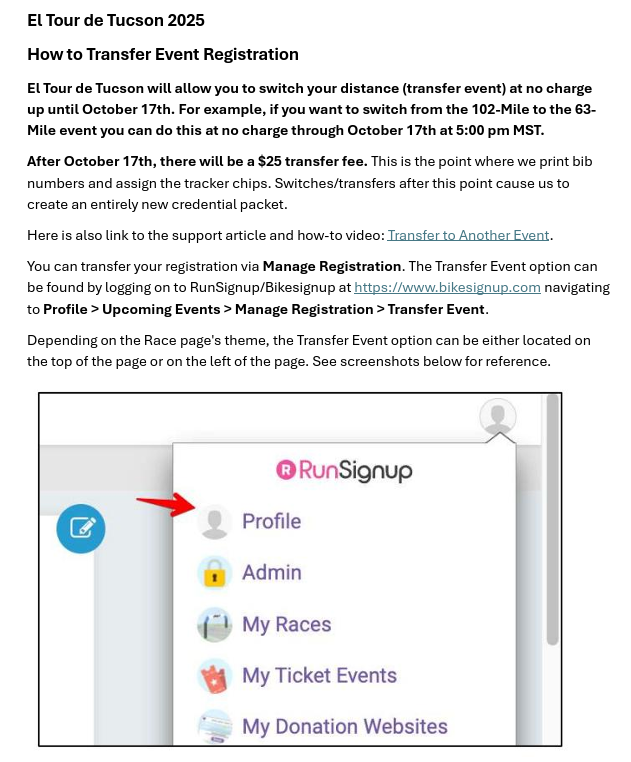 El Tour de Tucson 2025

How to Transfer Event Registration

El Tour de Tucson will allow you to switch your distance (transfer event) at no charge up until October 17th. For example, if you want to switch from the 102-Mile to the 63-Mile event you can do this at no charge through October 17th at 5:00 pm MST.

After October 17th, there will be a $25 transfer fee. This is the point where we print bib numbers and assign the tracker chips. Switches/transfers after this point cause us to create an entirely new credential packet.

Here is also link to the support article and how-to video: Transfer to Another Event.

You can transfer your registration via Manage Registration. The Transfer Event option can be found by logging on to RunSignup/Bikesignup at https://www.bikesignup.com navigating to Profile > Upcoming Events > Manage Registration > Transfer Event.

Depending on the Race page's theme, the Transfer Event option can be either located on the top of the page or on the left of the page. See screenshots below for reference.

RunSignup

Profile

Admin

My Races

My Ticket Events

My Donation Websites